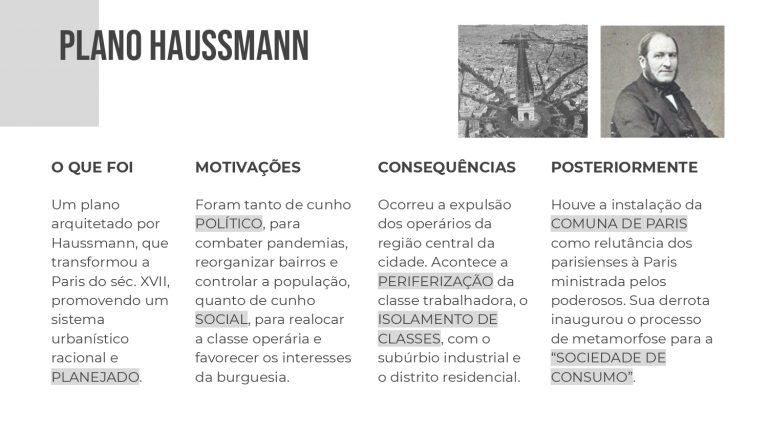 PLANO HAUSSMANN

O QUE FOI

Um plano arquitetado por Haussmann, que transformou a Paris do séc. XVII, promovendo um sistema urbanístico racional e PLANEJADO.

MOTIVAÇÕES

Foram tanto de cunho POLÍTICO, para combater pandemias, reorganizar bairros e controlar a população, quanto de cunho SOCIAL, para realocar a classe operária e favorecer os interesses da burguesia.

CONSEQUÊNCIAS

Ocorreu a expulsão dos operários da região central da cidade. Acontece a PERIFERIZAÇÃO da classe trabalhadora, o ISOLAMENTO DE CLASSES, com o subúrbio industrial e o distrito residencial.

POSTERIORMENTE

Houve a instalação da COMUNA DE PARIS como relutância dos parisienses à Paris ministrada pelos poderosos. Sua derrota inaugurou o processo de metamorfose para a "SOCIEDADE DE CONSUMO".